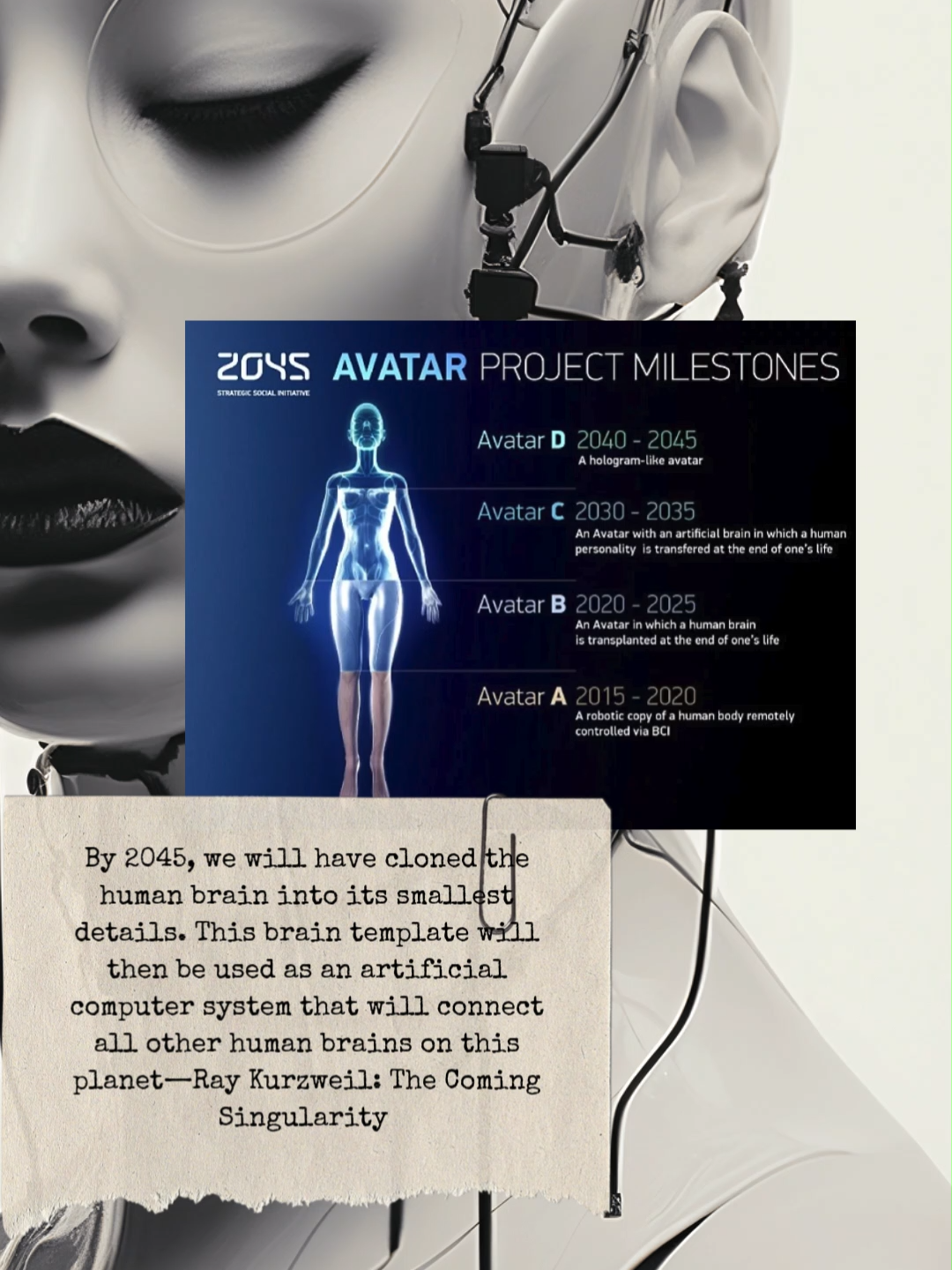 2045 AVATAR PROJECT MILESTONES

STRATEGIC SOCIAL INITIATIVE

Avatar D 2040 - 2045
A hologram-like avatar

Avatar C 2030 - 2035
An Avatar with an artificial brain in which a human personality is transfered at the end of one's life

Avatar B 2020 - 2025
An Avatar in which a human brain is transplanted at the end of one's life

Avatar A 2015 - 2020
A robotic copy of a human body remotely controlled via BCI

By 2045, we will have cloned the human brain into its smallest details. This brain template will then be used as an artificial computer system that will connect all other human brains on this planet—Ray Kurzweil: The Coming Singularity